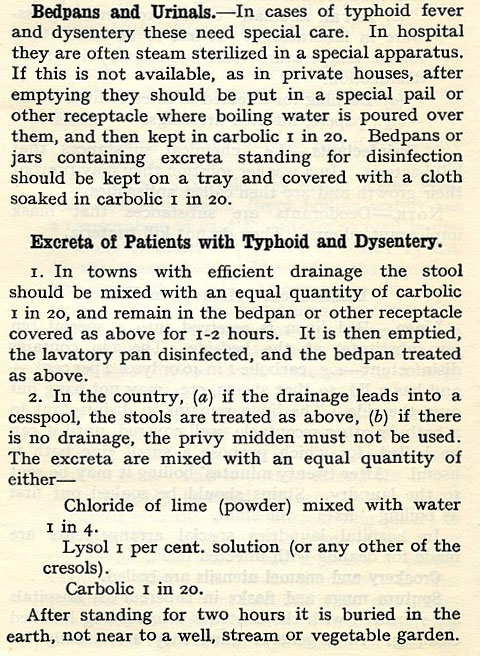 **Bedpans and Urinals.**—In cases of typhoid fever and dysentery these need special care. In hospital they are often steam sterilized in a special apparatus. If this is not available, as in private houses, after emptying they should be put in a special pail or other receptacle where boiling water is poured over them, and then kept in carbolic 1 in 20. Bedpans or jars containing excreta standing for disinfection should be kept on a tray and covered with a cloth soaked in carbolic 1 in 20.

**Excreta of Patients with Typhoid and Dysentery.**

1. In towns with efficient drainage the stool should be mixed with an equal quantity of carbolic 1 in 20, and remain in the bedpan or other receptacle covered as above for 1-2 hours. It is then emptied, the lavatory pan disinfected, and the bedpan treated as above.

2. In the country, (a) if the drainage leads into a cesspool, the stools are treated as above, (b) if there is no drainage, the privy midden must not be used. The excreta are mixed with an equal quantity of either—

Chloride of lime (powder) mixed with water 1 in 4.

Lysol 1 per cent. solution (or any other of the cresols).

Carbolic 1 in 20.

After standing for two hours it is buried in the earth, not near to a well, stream or vegetable garden.